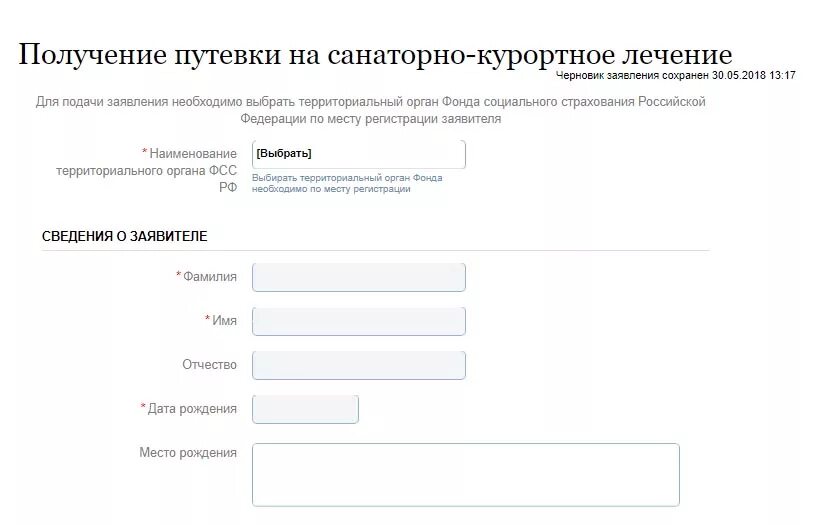 Получение путевки на санаторно-курортное лечение
Черновик заявления сохранен 30.05.2018 13:17

Для подачи заявления необходимо выбрать территориальный орган Фонда социального страхования Российской Федерации по месту регистрации заявителя

* Наименование территориального органа ФСС РФ
[Выбрать]
Выбирать территориальный орган Фонда необходимо по месту регистрации

СВЕДЕНИЯ О ЗАЯВИТЕЛЕ

* Фамилия

* Имя

Отчество

* Дата рождения

Место рождения